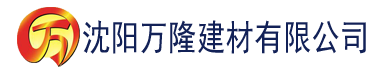 万 沈阳万隆建材有限公司